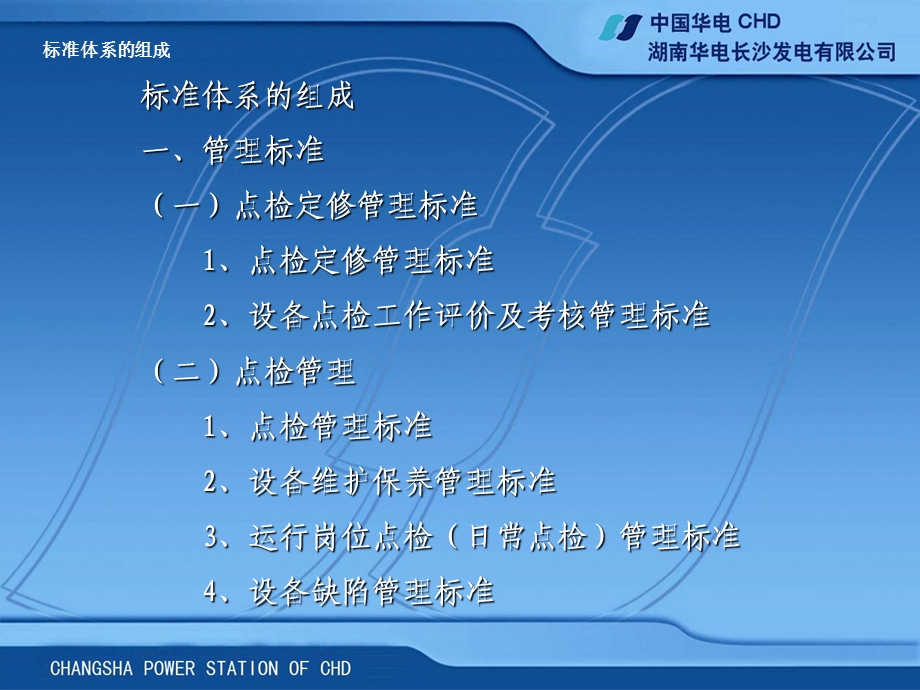 标准体系的组成

中国华电 CHD
湖南华电长沙发电有限公司

标准体系的组成

一、管理标准

（一）点检定修管理标准

1、点检定修管理标准

2、设备点检工作评价及考核管理标准

（二）点检管理

1、点检管理标准

2、设备维护保养管理标准

3、运行岗位点检（日常点检）管理标准

4、设备缺陷管理标准

CHANGSHA POWER STATION OF CHD